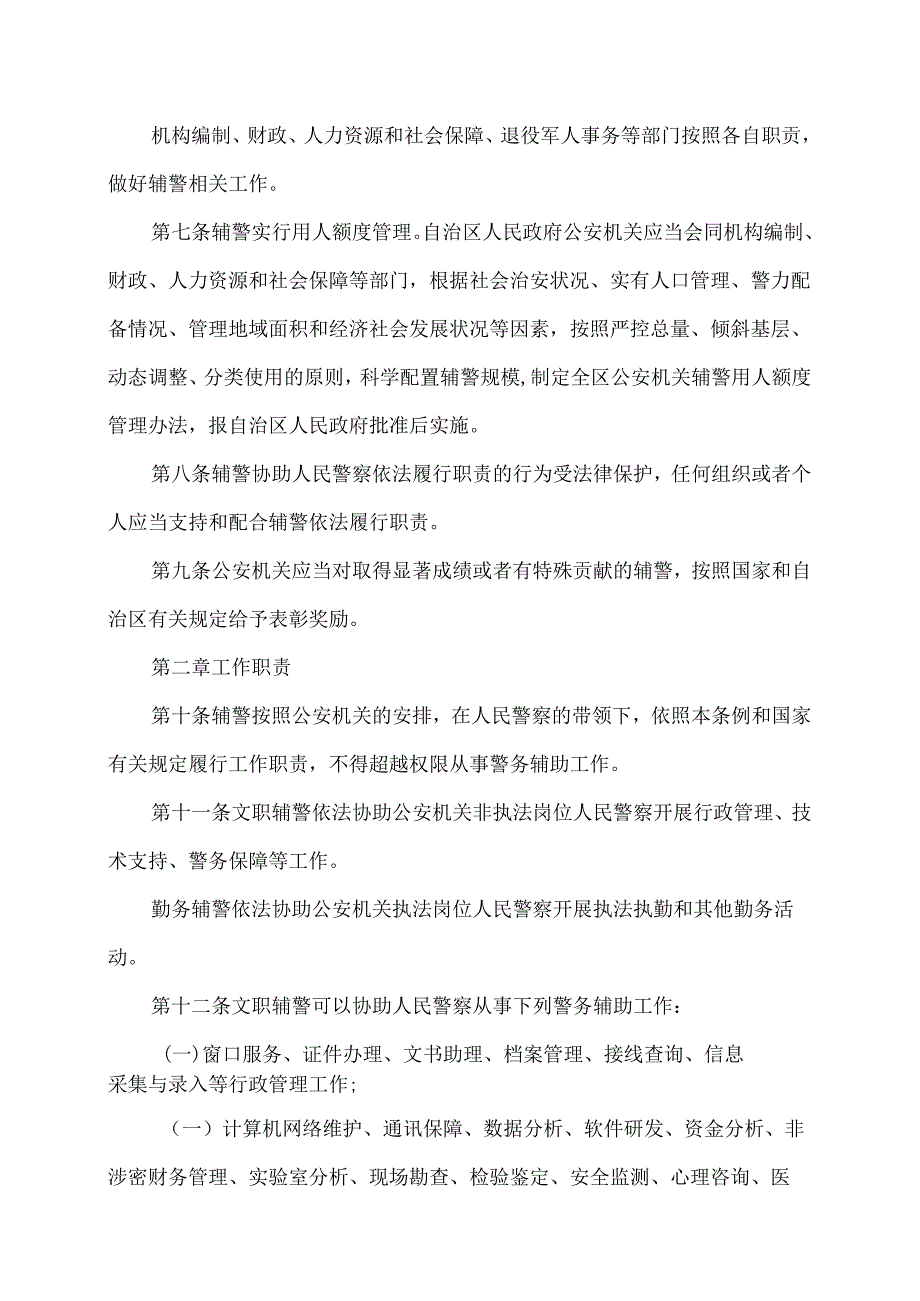 机构编制、财政、人力资源和社会保障、退役军人事务等部门按照各自职责，做好辅警相关工作。

第七条辅警实行用人额度管理。自治区人民政府公安机关应当会同机构编制、财政、人力资源和社会保障等部门，根据社会治安状况、实有人口管理、警力配备情况、管理地域面积和经济社会发展状况等因素，按照严控总量、倾斜基层、动态调整、分类使用的原则，科学配置辅警规模，制定全区公安机关辅警用人额度管理办法，报自治区人民政府批准后实施。

第八条辅警协助人民警察依法履行职责的行为受法律保护，任何组织或者个人应当支持和配合辅警依法履行职责。

第九条公安机关应当对取得显著成绩或者有特殊贡献的辅警，按照国家和自治区有关规定给予表彰奖励。

第二章工作职责

第十条辅警按照公安机关的安排，在人民警察的带领下，依照本条例和国家有关规定履行工作职责，不得超越权限从事警务辅助工作。

第十一条文职辅警依法协助公安机关非执法岗位人民警察开展行政管理、技术支持、警务保障等工作。

勤务辅警依法协助公安机关执法岗位人民警察开展执法执勤和其他勤务活动。

第十二条文职辅警可以协助人民警察从事下列警务辅助工作：

(一)窗口服务、证件办理、文书助理、档案管理、接线查询、信息采集与录入等行政管理工作；

（一）计算机网络维护、通讯保障、数据分析、软件研发、资金分析、非涉密财务管理、实验室分析、现场勘查、检验鉴定、安全监测、心理咨询、医